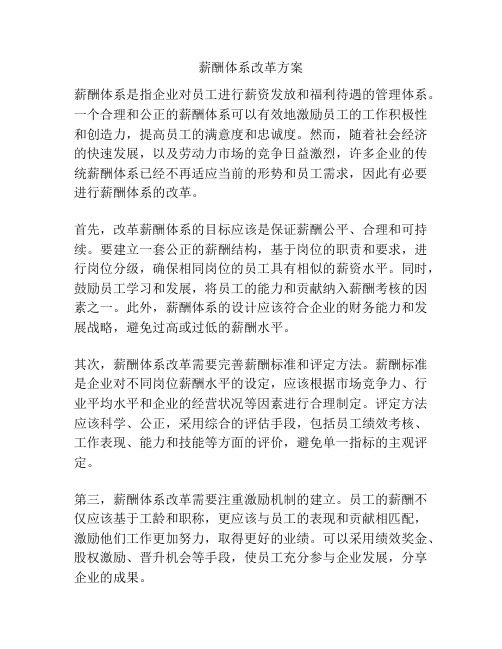 薪酬体系改革方案

薪酬体系是指企业对员工进行薪资发放和福利待遇的管理体系。一个合理和公正的薪酬体系可以有效地激励员工的工作积极性和创造力，提高员工的满意度和忠诚度。然而，随着社会经济的快速发展，以及劳动力市场的竞争日益激烈，许多企业的传统薪酬体系已经不再适应当前的形势和员工需求，因此有必要进行薪酬体系的改革。

首先，改革薪酬体系的目标应该是保证薪酬公平、合理和可持续。要建立一套公正的薪酬结构，基于岗位的职责和要求，进行岗位分级，确保相同岗位的员工具有相似的薪资水平。同时，鼓励员工学习和发展，将员工的能力和贡献纳入薪酬考核的因素之一。此外，薪酬体系的设计应该符合企业的财务能力和发展战略，避免过高或过低的薪酬水平。

其次，薪酬体系改革需要完善薪酬标准和评定方法。薪酬标准是企业对不同岗位薪酬水平的设定，应该根据市场竞争力、行业平均水平和企业的经营状况等因素进行合理制定。评定方法应该科学、公正，采用综合的评估手段，包括员工绩效考核、工作表现、能力和技能等方面的评价，避免单一指标的主观评定。

第三，薪酬体系改革需要注重激励机制的建立。员工的薪酬不仅应该基于工龄和职称，更应该与员工的表现和贡献相匹配，激励他们工作更加努力，取得更好的业绩。可以采用绩效奖金、股权激励、晋升机会等手段，使员工充分参与企业发展，分享企业的成果。